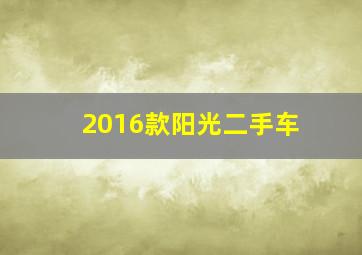 2016款阳光二手车